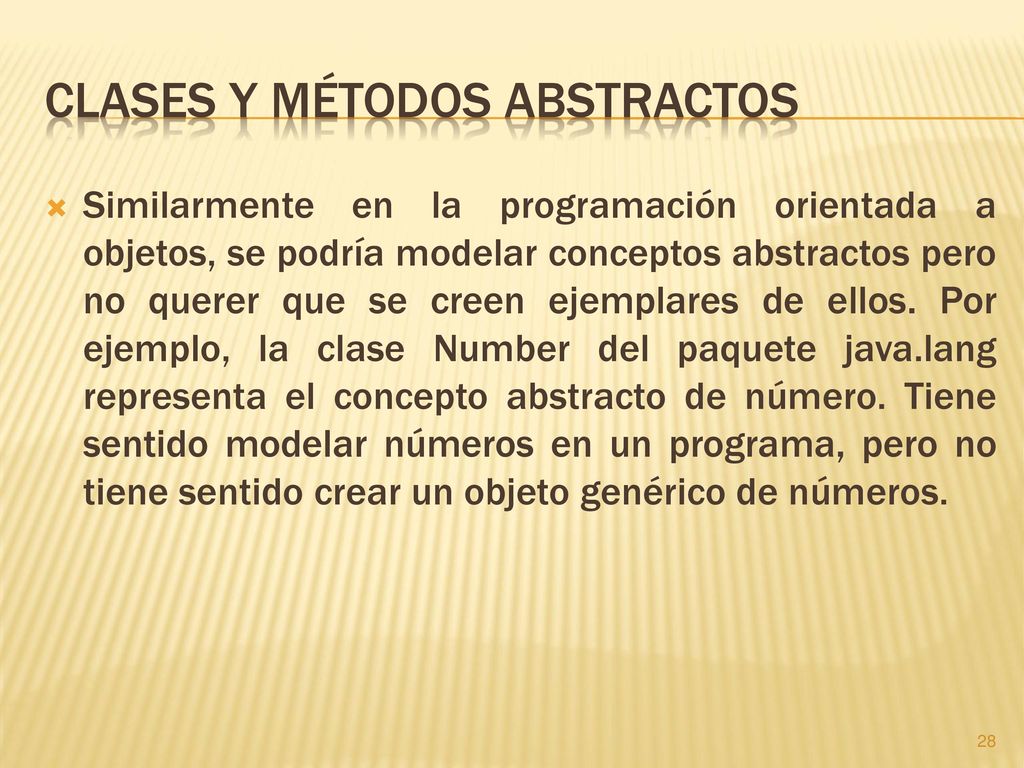 CLASES Y MÉTODOS ABSTRACTOS

Similarmente en la programación orientada a objetos, se podría modelar conceptos abstractos pero no querer que se creen ejemplares de ellos. Por ejemplo, la clase Number del paquete java.lang representa el concepto abstracto de número. Tiene sentido modelar números en un programa, pero no tiene sentido crear un objeto genérico de números.

28